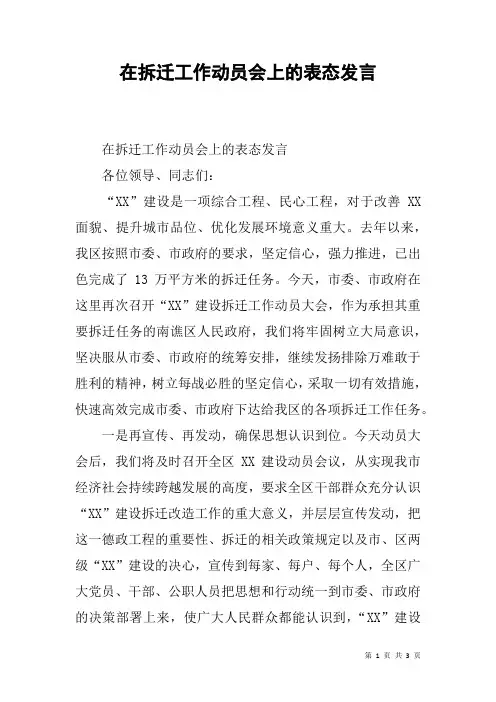 在拆迁工作动员会上的表态发言

在拆迁工作动员会上的表态发言

各位领导、同志们：

“XX”建设是一项综合工程、民心工程，对于改善 XX 面貌、提升城市品位、优化发展环境意义重大。去年以来，我区按照市委、市政府的要求，坚定信心，强力推进，已出色完成了 13 万平方米的拆迁任务。今天，市委、市政府在这里再次召开“XX”建设拆迁工作动员大会，作为承担其重要拆迁任务的南谯区人民政府，我们将牢固树立大局意识，坚决服从市委、市政府的统筹安排，继续发扬排除万难敢于胜利的精神，树立每战必胜的坚定信心，采取一切有效措施，快速高效完成市委、市政府下达给我区的各项拆迁工作任务。

一是再宣传、再发动，确保思想认识到位。今天动员大会后，我们将及时召开全区 XX 建设动员会议，从实现我市经济社会持续跨越发展的高度，要求全区干部群众充分认识“XX”建设拆迁改造工作的重大意义，并层层宣传发动，把这一德政工程的重要性、拆迁的相关政策规定以及市、区两级“XX”建设的决心，宣传到每家、每户、每个人，全区广大党员、干部、公职人员把思想和行动统一到市委、市政府的决策部署上来，使广大人民群众都能认识到，“XX”建设

第 1 页 共 3 页